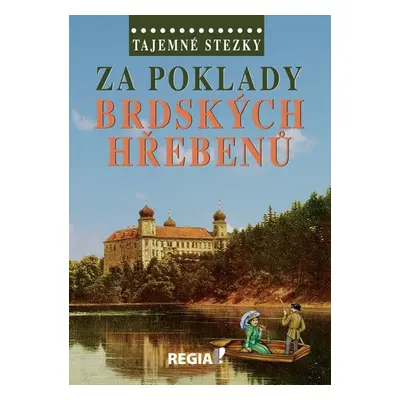 TAJEMNÉ STEZKY

ZA POKLADY BRDSKÝCH HŘEBENŮ

REGIA